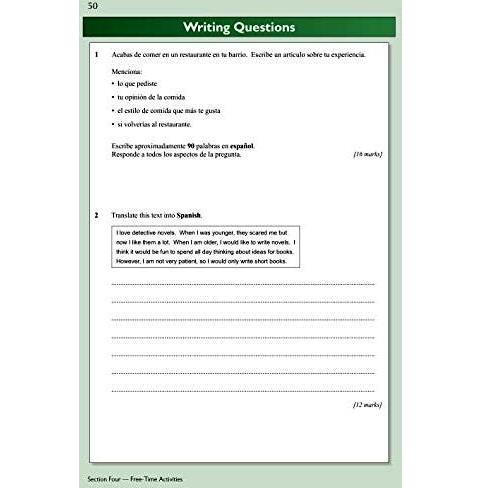 50

Writing Questions

1 Acabas de comer en un restaurante en tu barrio. Escribe un artículo sobre tu experiencia.

Menciona:
• lo que pediste
• tu opinión de la comida
• el estilo de comida que más te gusta
• si volverías al restaurante.

Escribe aproximadamente **90** palabras en **español**.
Responde a todos los aspectos de la pregunta. [16 marks]

2 Translate this text into **Spanish**.

I love detective novels. When I was younger, they scared me but now I like them a lot. When I am older, I would like to write novels. I think it would be fun to spend all day thinking about ideas for books. However, I am not very patient, so I would only write short books.

[12 marks]

Section Four — Free-Time Activities